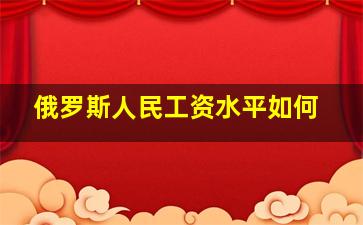 俄罗斯人民工资水平如何